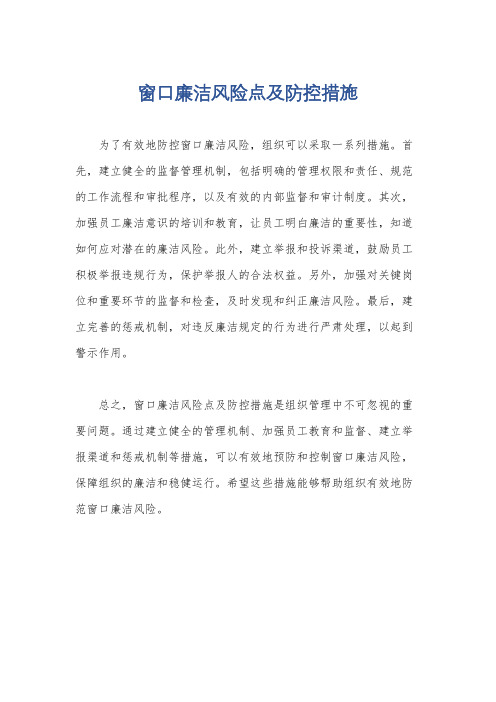 窗口廉洁风险点及防控措施

为了有效地防控窗口廉洁风险，组织可以采取一系列措施。首先，建立健全的监督管理机制，包括明确的管理权限和责任、规范的工作流程和审批程序，以及有效的内部监督和审计制度。其次，加强员工廉洁意识的培训和教育，让员工明白廉洁的重要性，知道如何应对潜在的廉洁风险。此外，建立举报和投诉渠道，鼓励员工积极举报违规行为，保护举报人的合法权益。另外，加强对关键岗位和重要环节的监督和检查，及时发现和纠正廉洁风险。最后，建立完善的惩戒机制，对违反廉洁规定的行为进行严肃处理，以起到警示作用。

总之，窗口廉洁风险点及防控措施是组织管理中不可忽视的重要问题。通过建立健全的管理机制、加强员工教育和监督、建立举报渠道和惩戒机制等措施，可以有效地预防和控制窗口廉洁风险，保障组织的廉洁和稳健运行。希望这些措施能够帮助组织有效地防范窗口廉洁风险。